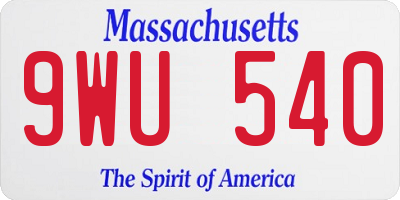 Massachusetts
9WU 540
The Spirit of America